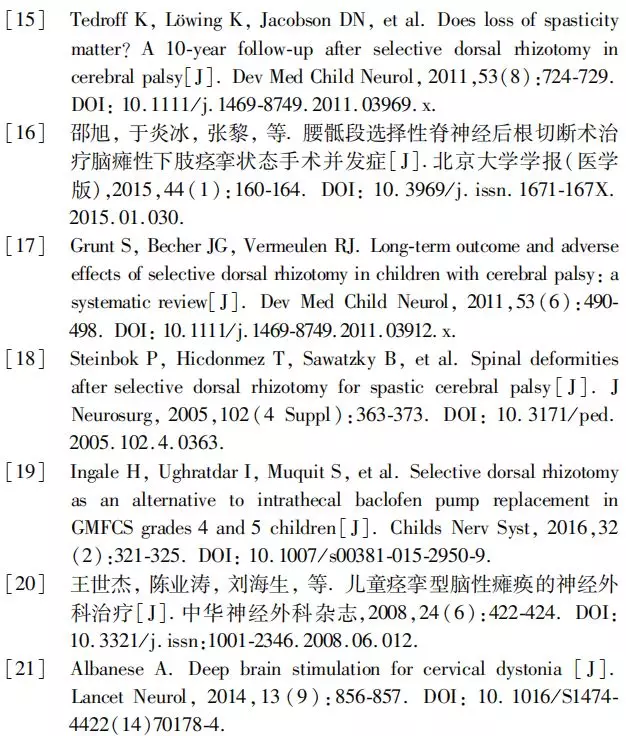 [15] Tedroff K, Löwing K, Jacobson DN, et al. Does loss of spasticity matter? A 10-year follow-up after selective dorsal rhizotomy in cerebral palsy[J]. Dev Med Child Neurol, 2011,53(8):724-729. DOI: 10.1111/j.1469-8749.2011.03969.x.

[16] 邵旭, 于炎冰, 张黎, 等. 腰骶段选择性脊神经后根切断术治疗脑瘫性下肢痉挛状态手术并发症[J]. 北京大学学报(医学版),2015,44(1):160-164. DOI: 10.3969/j.issn.1671-167X.2015.01.030.

[17] Grunt S, Becher JG, Vermeulen RJ. Long-term outcome and adverse effects of selective dorsal rhizotomy in children with cerebral palsy: a systematic review[J]. Dev Med Child Neurol, 2011,53(6):490-498. DOI: 10.1111/j.1469-8749.2011.03912.x.

[18] Steinbok P, Hicdonmez T, Sawatzky B, et al. Spinal deformities after selective dorsal rhizotomy for spastic cerebral palsy[J]. J Neurosurg, 2005,102(4 Suppl):363-373. DOI: 10.3171/ped.2005.102.4.0363.

[19] Ingale H, Ughratdar I, Muquit S, et al. Selective dorsal rhizotomy as an alternative to intrathecal baclofen pump replacement in GMFCS grades 4 and 5 children[J]. Childs Nerv Syst, 2016,32(2):321-325. DOI: 10.1007/s00381-015-2950-9.

[20] 王世杰, 陈业涛, 刘海生, 等. 儿童痉挛型脑性瘫痪的神经外科治疗[J]. 中华神经外科杂志,2008,24(6):422-424. DOI: 10.3321/j.issn:1001-2346.2008.06.012.

[21] Albanese A. Deep brain stimulation for cervical dystonia [J]. Lancet Neurol, 2014,13(9):856-857. DOI: 10.1016/S1474-4422(14)70178-4.